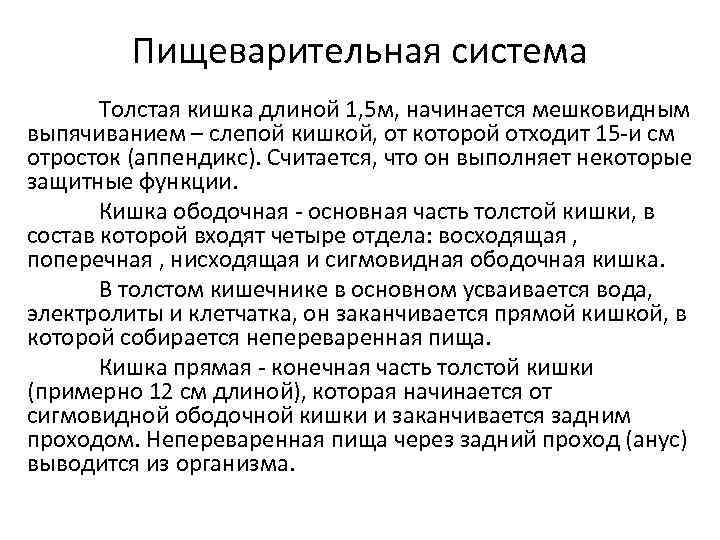 Пищеварительная система

Толстая кишка длиной 1,5м, начинается мешковидным выпячиванием – слепой кишкой, от которой отходит 15-и см отросток (аппендикс). Считается, что он выполняет некоторые защитные функции.

Кишка ободочная - основная часть толстой кишки, в состав которой входят четыре отдела: восходящая , поперечная , нисходящая и сигмовидная ободочная кишка.

В толстом кишечнике в основном усваивается вода, электролиты и клетчатка, он заканчивается прямой кишкой, в которой собирается непереваренная пища.

Кишка прямая - конечная часть толстой кишки (примерно 12 см длиной), которая начинается от сигмовидной ободочной кишки и заканчивается задним проходом. Непереваренная пища через задний проход (анус) выводится из организма.